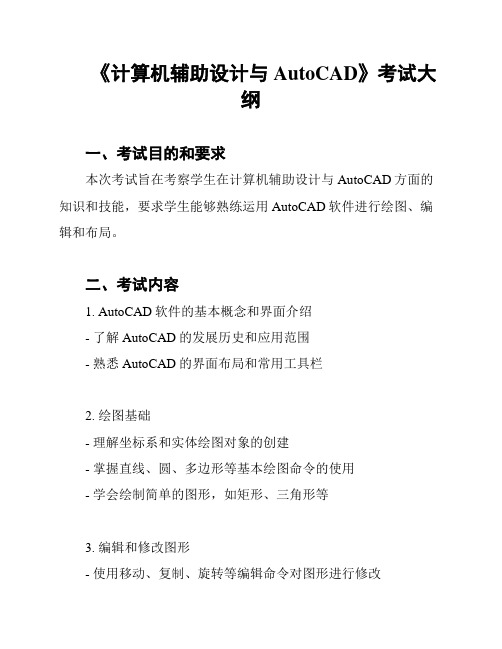 《计算机辅助设计与 AutoCAD》考试大纲

一、考试目的和要求

本次考试旨在考察学生在计算机辅助设计与 AutoCAD 方面的知识和技能，要求学生能够熟练运用 AutoCAD 软件进行绘图、编辑和布局。

二、考试内容

1. AutoCAD 软件的基本概念和界面介绍

- 了解 AutoCAD 的发展历史和应用范围

- 熟悉 AutoCAD 的界面布局和常用工具栏

2. 绘图基础

- 理解坐标系和实体绘图对象的创建

- 掌握直线、圆、多边形等基本绘图命令的使用

- 学会绘制简单的图形，如矩形、三角形等

3. 编辑和修改图形

- 使用移动、复制、旋转等编辑命令对图形进行修改